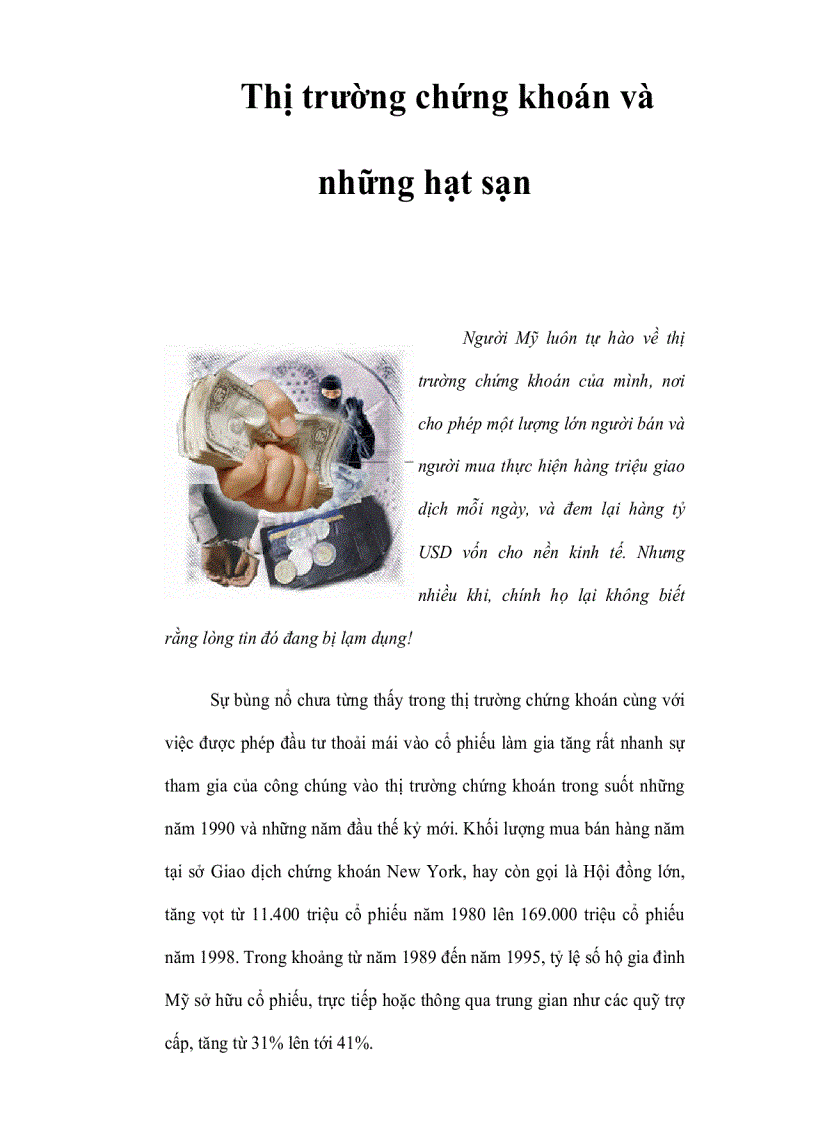 Thị trường chứng khoán và những hạt sạn

Người Mỹ luôn tự hào về thị trường chứng khoán của mình, nơi cho phép một lượng lớn người bán và người mua thực hiện hàng triệu giao dịch mỗi ngày, và đem lại hàng tỷ USD vốn cho nền kinh tế. Nhưng nhiều khi, chính họ lại không biết rằng lòng tin đó đang bị lạm dụng!

Sự bùng nổ chưa từng thấy trong thị trường chứng khoán cùng với việc được phép đầu tư thoải mái vào cổ phiếu làm gia tăng rất nhanh sự tham gia của công chúng vào thị trường chứng khoán trong suốt những năm 1990 và những năm đầu thế kỷ mới. Khối lượng mua bán hàng năm tại sở Giao dịch chứng khoán New York, hay còn gọi là Hội đồng lớn, tăng vọt từ 11.400 triệu cổ phiếu năm 1980 lên 169.000 triệu cổ phiếu năm 1998. Trong khoảng từ năm 1989 đến năm 1995, tỷ lệ số hộ gia đình Mỹ sở hữu cổ phiếu, trực tiếp hoặc thông qua trung gian như các quỹ trợ cấp, tăng từ 31% lên tới 41%.